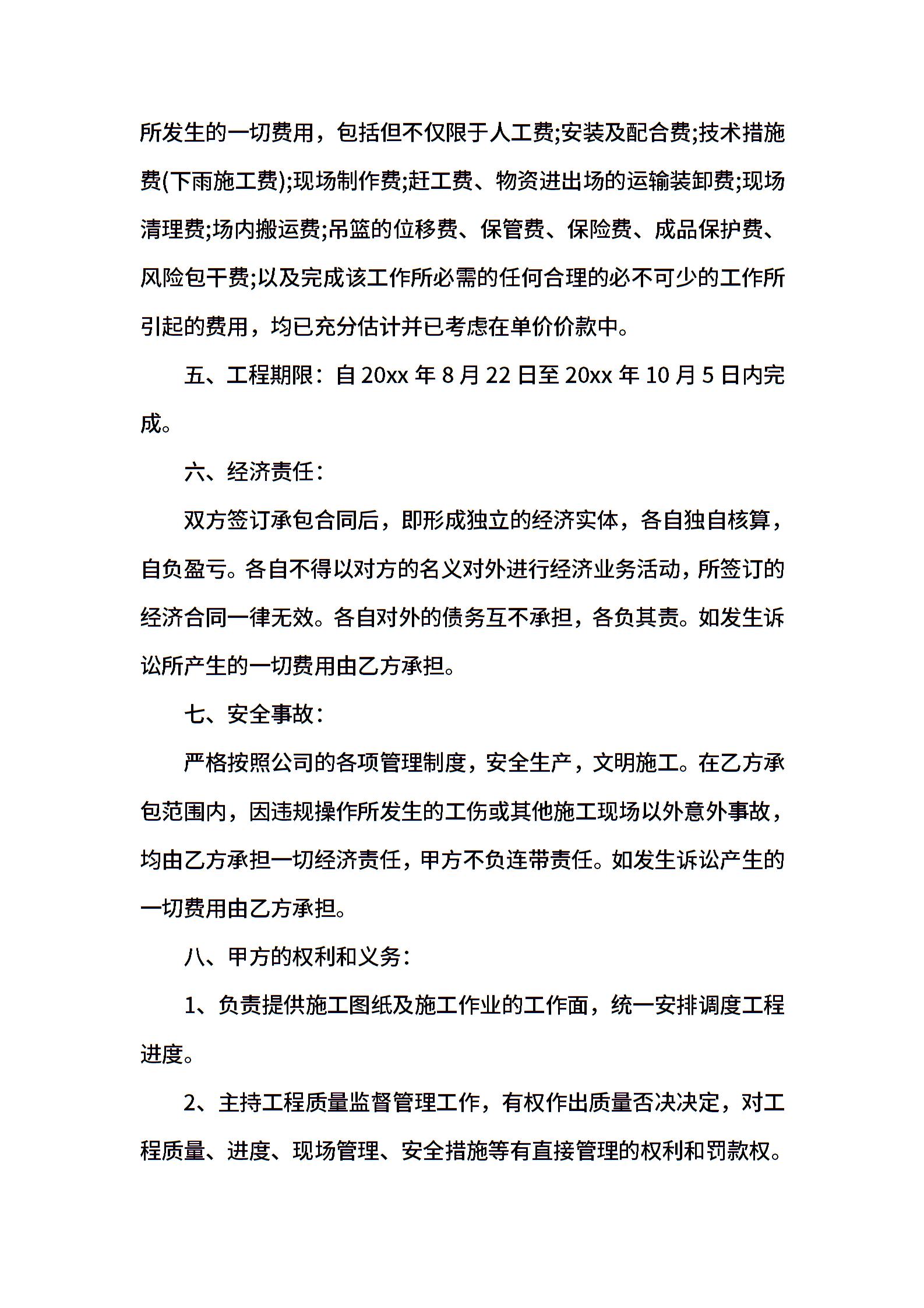 所发生的一切费用，包括但不仅限于人工费;安装及配合费;技术措施费(下雨施工费);现场制作费;赶工费、物资进出场的运输装卸费;现场清理费;场内搬运费;吊篮的位移费、保管费、保险费、成品保护费、风险包干费;以及完成该工作所必需的任何合理的必不可少的工作所引起的费用，均已充分估计并已考虑在单价价款中。

五、工程期限：自 20xx 年 8 月 22 日至 20xx 年 10 月 5 日内完成。

六、经济责任：

双方签订承包合同后，即形成独立的经济实体，各自独自核算，自负盈亏。各自不得以对方的名义对外进行经济业务活动，所签订的经济合同一律无效。各自对外的债务互不承担，各负其责。如发生诉讼所产生的一切费用由乙方承担。

七、安全事故：

严格按照公司的各项管理制度，安全生产，文明施工。在乙方承包范围内，因违规操作所发生的工伤或其他施工现场以外意外事故，均由乙方承担一切经济责任，甲方不负连带责任。如发生诉讼产生的一切费用由乙方承担。

八、甲方的权利和义务：

1、负责提供施工图纸及施工作业的工作面，统一安排调度工程进度。

2、主持工程质量监督管理工作，有权作出质量否决决定，对工程质量、进度、现场管理、安全措施等有直接管理的权利和罚款权。